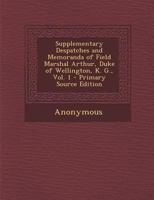 Supplementary Despatches and Memoranda of Field Marshal Arthur, Duke of Wellington, K. G., Vol. 1 - Primary Source Edition

Anonymous